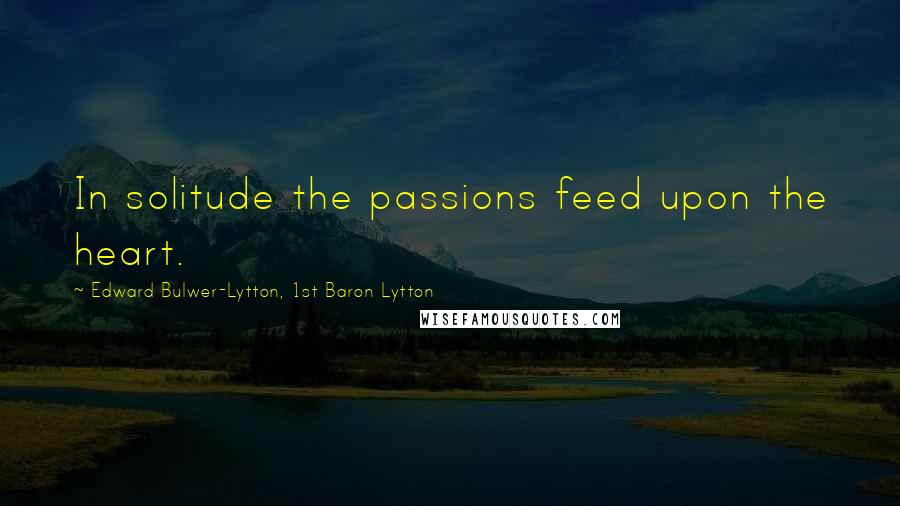 In solitude the passions feed upon the heart.

~ Edward Bulwer-Lytton, 1st Baron Lytton

WISEFAMOUSQUOTES.COM